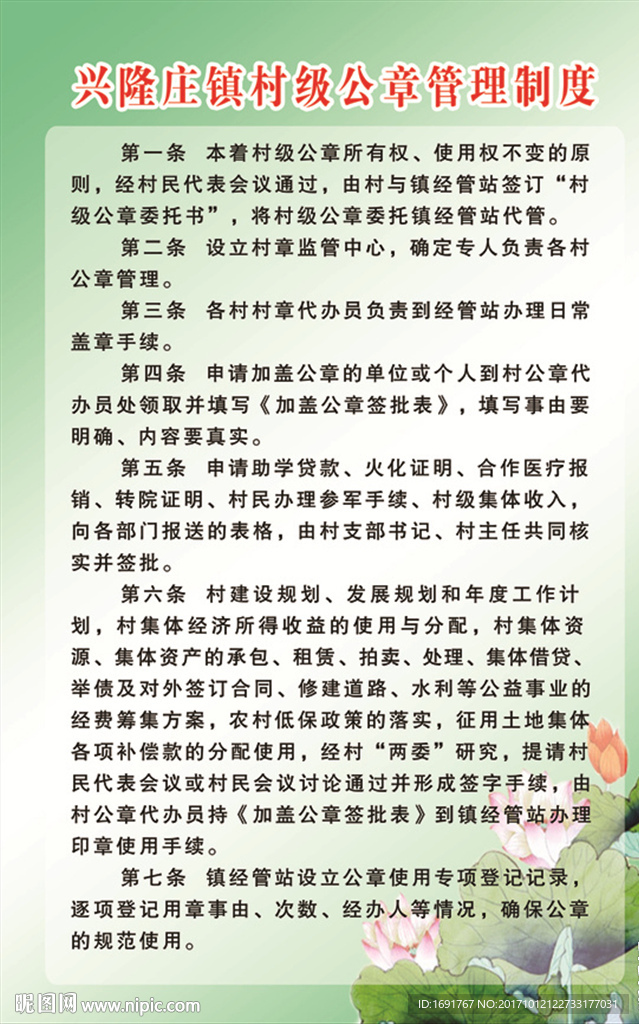 兴隆庄镇村级公章管理制度

第一条 本着村级公章所有权、使用权不变的原则，经村民代表会议通过，由村与镇经管站签订“村级公章委托书”，将村级公章委托镇经管站代管。

第二条 设立村章监管中心，确定专人负责各村公章管理。

第三条 各村村章代办员负责到经管站办理日常盖章手续。

第四条 申请加盖公章的单位或个人到村公章代办员处领取并填写《加盖公章签批表》，填写事由要明确、内容要真实。

第五条 申请助学贷款、火化证明、合作医疗报销、转院证明、村民办理参军手续、村级集体收入，向各部门报送的表格，由村支部书记、村主任共同核实并签批。

第六条 村建设规划、发展规划和年度工作计划，村集体经济所得收益的使用与分配，村集体资源、集体资产的承包、租赁、拍卖、处理、集体借贷、举债及对外签订合同、修建道路、水利等公益事业的经费筹集方案，农村低保政策的落实，征用土地集体各项补偿款的分配使用，经村“两委”研究，提请村民代表会议或村民会议讨论通过并形成签字手续，由村公章代办员持《加盖公章签批表》到镇经管站办理印章使用手续。

第七条 镇经管站设立公章使用专项登记记录，逐项登记用章事由、次数、经办人等情况，确保公章的规范使用。

昵图网 www.nipic.com
ID:1691767 NO:20171012122733177031